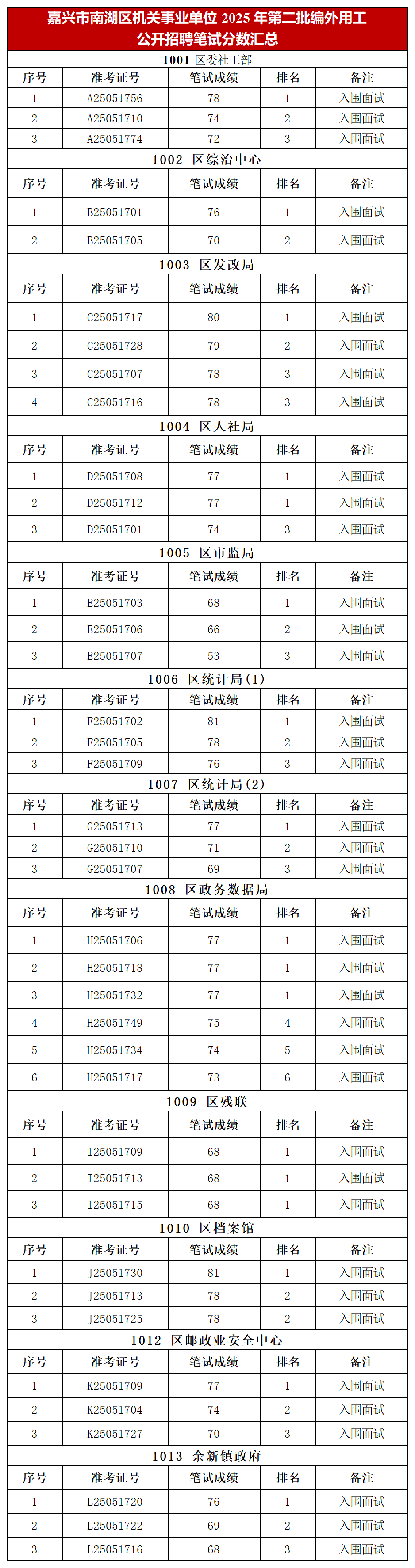 嘉兴市南湖区机关事业单位 2025 年第二批编外用工公开招聘笔试分数汇总

1001 区委社工部

| 序号 | 准考证号 | 笔试成绩 | 排名 | 备注 |
|---|---|---|---|---|
| 1 | A25051756 | 78 | 1 | 入围面试 |
| 2 | A25051710 | 74 | 2 | 入围面试 |
| 3 | A25051774 | 72 | 3 | 入围面试 |

1002 区综治中心

| 序号 | 准考证号 | 笔试成绩 | 排名 | 备注 |
|---|---|---|---|---|
| 1 | B25051701 | 76 | 1 | 入围面试 |
| 2 | B25051705 | 70 | 2 | 入围面试 |

1003 区发改局

| 序号 | 准考证号 | 笔试成绩 | 排名 | 备注 |
|---|---|---|---|---|
| 1 | C25051717 | 80 | 1 | 入围面试 |
| 2 | C25051728 | 79 | 2 | 入围面试 |
| 3 | C25051707 | 78 | 3 | 入围面试 |
| 4 | C25051716 | 78 | 3 | 入围面试 |

1004 区人社局

| 序号 | 准考证号 | 笔试成绩 | 排名 | 备注 |
|---|---|---|---|---|
| 1 | D25051708 | 77 | 1 | 入围面试 |
| 2 | D25051712 | 77 | 1 | 入围面试 |
| 3 | D25051701 | 74 | 3 | 入围面试 |

1005 区市监局

| 序号 | 准考证号 | 笔试成绩 | 排名 | 备注 |
|---|---|---|---|---|
| 1 | E25051703 | 68 | 1 | 入围面试 |
| 2 | E25051706 | 66 | 2 | 入围面试 |
| 3 | E25051707 | 53 | 3 | 入围面试 |

1006 区统计局(1)

| 序号 | 准考证号 | 笔试成绩 | 排名 | 备注 |
|---|---|---|---|---|
| 1 | F25051702 | 81 | 1 | 入围面试 |
| 2 | F25051705 | 78 | 2 | 入围面试 |
| 3 | F25051709 | 76 | 3 | 入围面试 |

1007 区统计局(2)

| 序号 | 准考证号 | 笔试成绩 | 排名 | 备注 |
|---|---|---|---|---|
| 1 | G25051713 | 77 | 1 | 入围面试 |
| 2 | G25051710 | 71 | 2 | 入围面试 |
| 3 | G25051707 | 69 | 3 | 入围面试 |

1008 区政务数据局

| 序号 | 准考证号 | 笔试成绩 | 排名 | 备注 |
|---|---|---|---|---|
| 1 | H25051706 | 77 | 1 | 入围面试 |
| 2 | H25051718 | 77 | 1 | 入围面试 |
| 3 | H25051732 | 77 | 1 | 入围面试 |
| 4 | H25051749 | 75 | 4 | 入围面试 |
| 5 | H25051734 | 74 | 5 | 入围面试 |
| 6 | H25051717 | 73 | 6 | 入围面试 |

1009 区残联

| 序号 | 准考证号 | 笔试成绩 | 排名 | 备注 |
|---|---|---|---|---|
| 1 | I25051709 | 68 | 1 | 入围面试 |
| 2 | I25051713 | 68 | 1 | 入围面试 |
| 3 | I25051715 | 68 | 1 | 入围面试 |

1010 区档案馆

| 序号 | 准考证号 | 笔试成绩 | 排名 | 备注 |
|---|---|---|---|---|
| 1 | J25051730 | 81 | 1 | 入围面试 |
| 2 | J25051713 | 78 | 2 | 入围面试 |
| 3 | J25051725 | 78 | 2 | 入围面试 |

1012 区邮政业安全中心

| 序号 | 准考证号 | 笔试成绩 | 排名 | 备注 |
|---|---|---|---|---|
| 1 | K25051709 | 77 | 1 | 入围面试 |
| 2 | K25051704 | 74 | 2 | 入围面试 |
| 3 | K25051727 | 70 | 3 | 入围面试 |

1013 余新镇政府

| 序号 | 准考证号 | 笔试成绩 | 排名 | 备注 |
|---|---|---|---|---|
| 1 | L25051720 | 76 | 1 | 入围面试 |
| 2 | L25051722 | 69 | 2 | 入围面试 |
| 3 | L25051716 | 68 | 3 | 入围面试 |